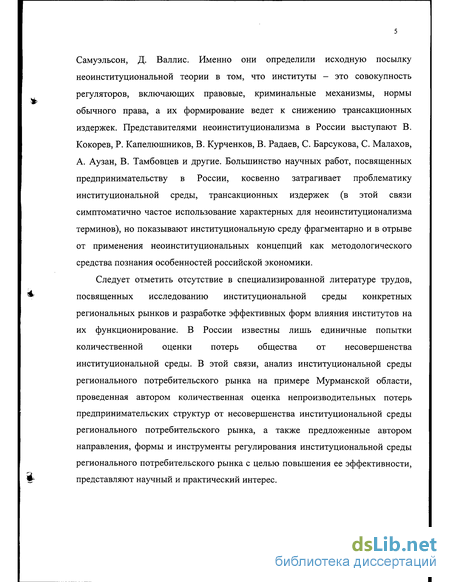 5

Самуэльсон, Д. Валлис. Именно они определили исходную посылку неоинституциональной теории в том, что институты – это совокупность регуляторов, включающих правовые, криминальные механизмы, нормы обычного права, а их формирование ведет к снижению трансакционных издержек. Представителями неоинституционализма в России выступают В. Кокорев, Р. Капелюшников, В. Курченков, В. Радаев, С. Барсукова, С. Малахов, А. Аузан, В. Тамбовцев и другие. Большинство научных работ, посвященных предпринимательству в России, косвенно затрагивает проблематику институциональной среды, трансакционных издержек (в этой связи симптоматично частое использование характерных для неоинституционализма терминов), но показывают институциональную среду фрагментарно и в отрыве от применения неоинституциональных концепций как методологического средства познания особенностей российской экономики.

Следует отметить отсутствие в специализированной литературе трудов, посвященных исследованию институциональной среды конкретных региональных рынков и разработке эффективных форм влияния институтов на их функционирование. В России известны лишь единичные попытки количественной оценки потерь общества от несовершенства институциональной среды. В этой связи, анализ институциональной среды регионального потребительского рынка на примере Мурманской области, проведенная автором количественная оценка непроизводительных потерь предпринимательских структур от несовершенства институциональной среды регионального потребительского рынка, а также предложенные автором направления, формы и инструменты регулирования институциональной среды регионального потребительского рынка с целью повышения ее эффективности, представляют научный и практический интерес.

dsLib.net
библиотека диссертаций